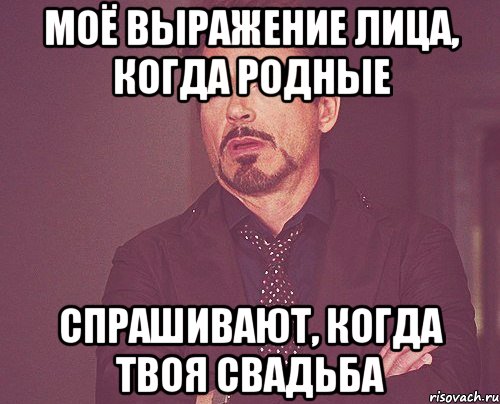 МОЁ ВЫРАЖЕНИЕ ЛИЦА, КОГДА РОДНЫЕ

СПРАШИВАЮТ, КОГДА ТВОЯ СВАДЬБА

risovach.ru